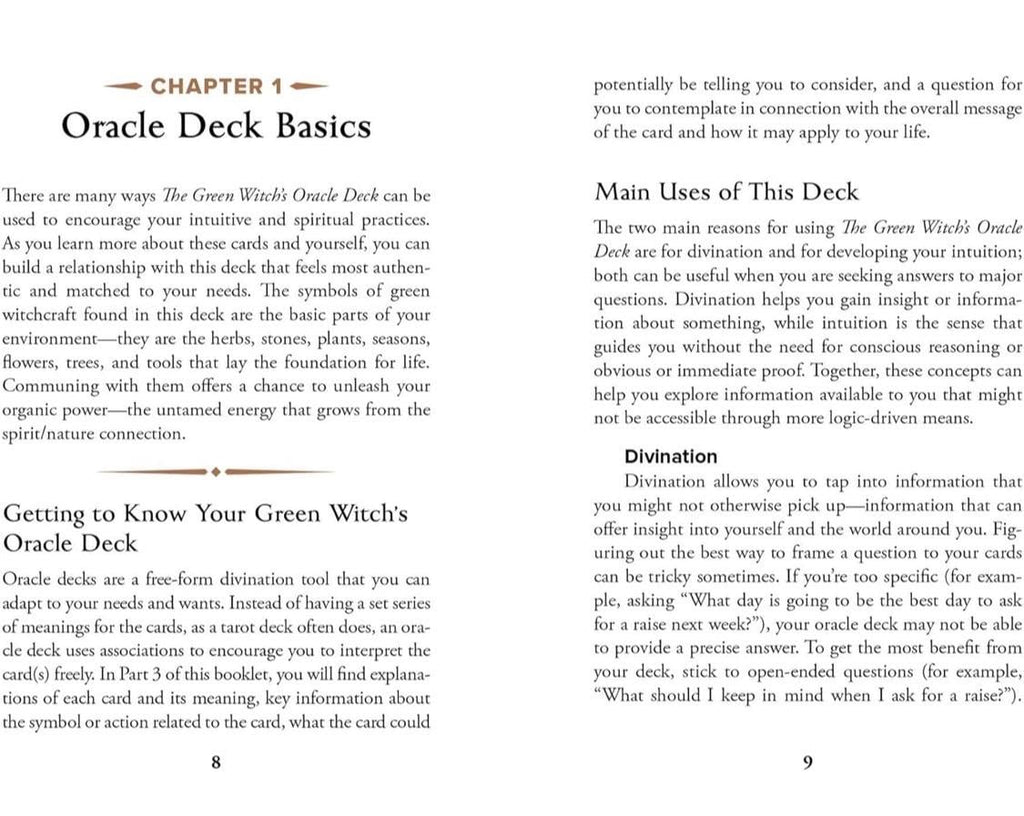 CHAPTER 1

Oracle Deck Basics

There are many ways The Green Witch's Oracle Deck can be used to encourage your intuitive and spiritual practices. As you learn more about these cards and yourself, you can build a relationship with this deck that feels most authentic and matched to your needs. The symbols of green witchcraft found in this deck are the basic parts of your environment—they are the herbs, stones, plants, seasons, flowers, trees, and tools that lay the foundation for life. Communing with them offers a chance to unleash your organic power—the untamed energy that grows from the spirit/nature connection.

Getting to Know Your Green Witch's Oracle Deck

Oracle decks are a free-form divination tool that you can adapt to your needs and wants. Instead of having a set series of meanings for the cards, as a tarot deck often does, an oracle deck uses associations to encourage you to interpret the card(s) freely. In Part 3 of this booklet, you will find explanations of each card and its meaning, key information about the symbol or action related to the card, what the card could

8

potentially be telling you to consider, and a question for you to contemplate in connection with the overall message of the card and how it may apply to your life.

Main Uses of This Deck

The two main reasons for using The Green Witch's Oracle Deck are for divination and for developing your intuition; both can be useful when you are seeking answers to major questions. Divination helps you gain insight or information about something, while intuition is the sense that guides you without the need for conscious reasoning or obvious or immediate proof. Together, these concepts can help you explore information available to you that might not be accessible through more logic-driven means.

Divination

Divination allows you to tap into information that you might not otherwise pick up—information that can offer insight into yourself and the world around you. Figuring out the best way to frame a question to your cards can be tricky sometimes. If you're too specific (for example, asking "What day is going to be the best day to ask for a raise next week?"), your oracle deck may not be able to provide a precise answer. To get the most benefit from your deck, stick to open-ended questions (for example, "What should I keep in mind when I ask for a raise?").

9